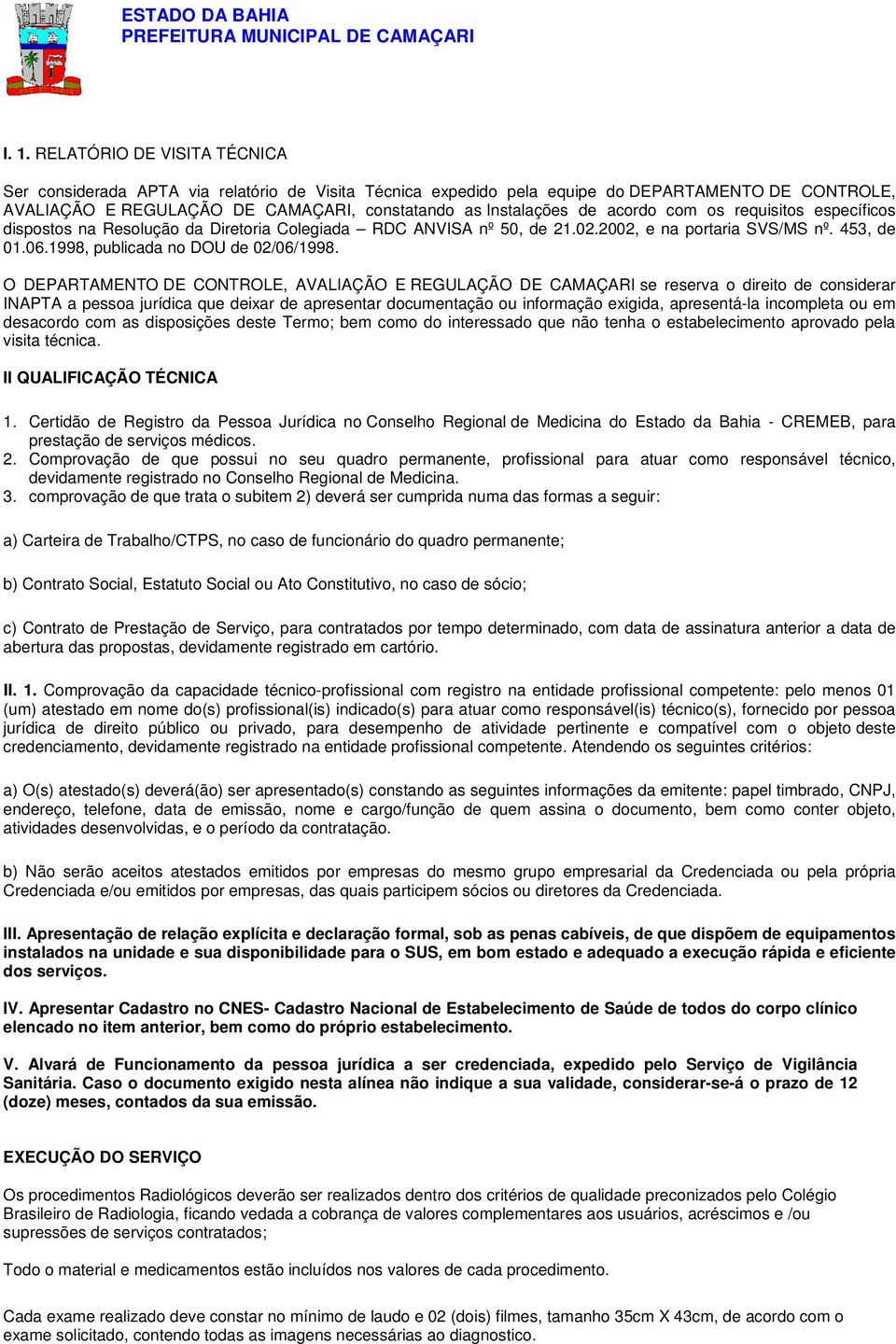 ESTADO DA BAHIA
PREFEITURA MUNICIPAL DE CAMAÇARI

I. 1. RELATÓRIO DE VISITA TÉCNICA

Ser considerada APTA via relatório de Visita Técnica expedido pela equipe do DEPARTAMENTO DE CONTROLE, AVALIAÇÃO E REGULAÇÃO DE CAMAÇARI, constatando as Instalações de acordo com os requisitos específicos dispostos na Resolução da Diretoria Colegiada – RDC ANVISA nº 50, de 21.02.2002, e na portaria SVS/MS nº. 453, de 01.06.1998, publicada no DOU de 02/06/1998.

O DEPARTAMENTO DE CONTROLE, AVALIAÇÃO E REGULAÇÃO DE CAMAÇARI se reserva o direito de considerar INAPTA a pessoa jurídica que deixar de apresentar documentação ou informação exigida, apresentá-la incompleta ou em desacordo com as disposições deste Termo; bem como do interessado que não tenha o estabelecimento aprovado pela visita técnica.

II QUALIFICAÇÃO TÉCNICA

1. Certidão de Registro da Pessoa Jurídica no Conselho Regional de Medicina do Estado da Bahia - CREMEB, para prestação de serviços médicos.
2. Comprovação de que possui no seu quadro permanente, profissional para atuar como responsável técnico, devidamente registrado no Conselho Regional de Medicina.
3. comprovação de que trata o subitem 2) deverá ser cumprida numa das formas a seguir:

a) Carteira de Trabalho/CTPS, no caso de funcionário do quadro permanente;

b) Contrato Social, Estatuto Social ou Ato Constitutivo, no caso de sócio;

c) Contrato de Prestação de Serviço, para contratados por tempo determinado, com data de assinatura anterior a data de abertura das propostas, devidamente registrado em cartório.

II. 1. Comprovação da capacidade técnico-profissional com registro na entidade profissional competente: pelo menos 01 (um) atestado em nome do(s) profissional(is) indicado(s) para atuar como responsável(is) técnico(s), fornecido por pessoa jurídica de direito público ou privado, para desempenho de atividade pertinente e compatível com o objeto deste credenciamento, devidamente registrado na entidade profissional competente. Atendendo os seguintes critérios:

a) O(s) atestado(s) deverá(ão) ser apresentado(s) constando as seguintes informações da emitente: papel timbrado, CNPJ, endereço, telefone, data de emissão, nome e cargo/função de quem assina o documento, bem como conter objeto, atividades desenvolvidas, e o período da contratação.

b) Não serão aceitos atestados emitidos por empresas do mesmo grupo empresarial da Credenciada ou pela própria Credenciada e/ou emitidos por empresas, das quais participem sócios ou diretores da Credenciada.

III. Apresentação de relação explícita e declaração formal, sob as penas cabíveis, de que dispõem de equipamentos instalados na unidade e sua disponibilidade para o SUS, em bom estado e adequado a execução rápida e eficiente dos serviços.

IV. Apresentar Cadastro no CNES- Cadastro Nacional de Estabelecimento de Saúde de todos do corpo clínico elencado no item anterior, bem como do próprio estabelecimento.

V. Alvará de Funcionamento da pessoa jurídica a ser credenciada, expedido pelo Serviço de Vigilância Sanitária. Caso o documento exigido nesta alínea não indique a sua validade, considerar-se-á o prazo de 12 (doze) meses, contados da sua emissão.

EXECUÇÃO DO SERVIÇO

Os procedimentos Radiológicos deverão ser realizados dentro dos critérios de qualidade preconizados pelo Colégio Brasileiro de Radiologia, ficando vedada a cobrança de valores complementares aos usuários, acréscimos e /ou supressões de serviços contratados;

Todo o material e medicamentos estão incluídos nos valores de cada procedimento.

Cada exame realizado deve constar no mínimo de laudo e 02 (dois) filmes, tamanho 35cm X 43cm, de acordo com o exame solicitado, contendo todas as imagens necessárias ao diagnostico.